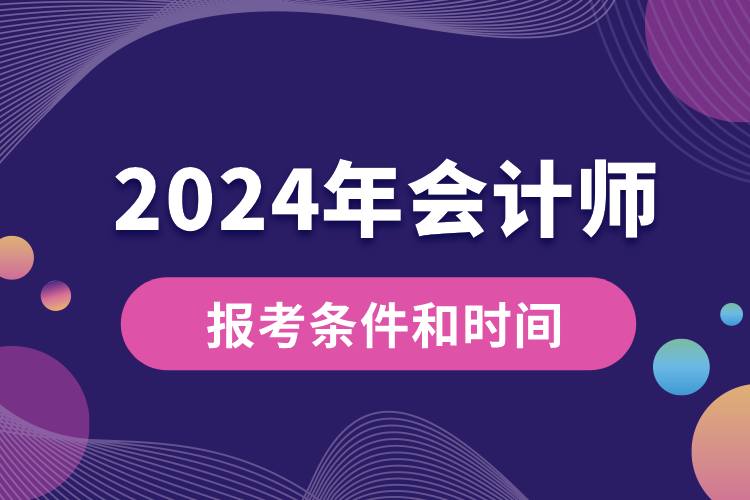 2024年会计师

报考条件和时间